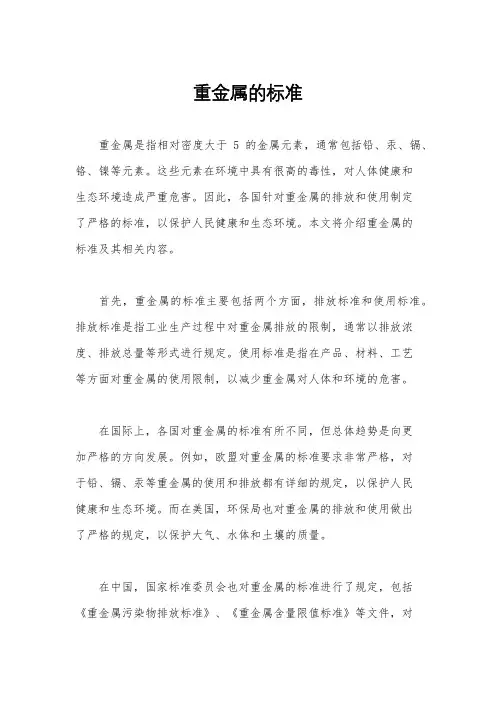 重金属的标准

重金属是指相对密度大于 5 的金属元素，通常包括铅、汞、镉、铬、镍等元素。这些元素在环境中具有很高的毒性，对人体健康和生态环境造成严重危害。因此，各国针对重金属的排放和使用制定了严格的标准，以保护人民健康和生态环境。本文将介绍重金属的标准及其相关内容。

首先，重金属的标准主要包括两个方面，排放标准和使用标准。排放标准是指工业生产过程中对重金属排放的限制，通常以排放浓度、排放总量等形式进行规定。使用标准是指在产品、材料、工艺等方面对重金属的使用限制，以减少重金属对人体和环境的危害。

在国际上，各国对重金属的标准有所不同，但总体趋势是向更加严格的方向发展。例如，欧盟对重金属的标准要求非常严格，对于铅、镉、汞等重金属的使用和排放都有详细的规定，以保护人民健康和生态环境。而在美国，环保局也对重金属的排放和使用做出了严格的规定，以保护大气、水体和土壤的质量。

在中国，国家标准委员会也对重金属的标准进行了规定，包括《重金属污染物排放标准》、《重金属含量限值标准》等文件，对